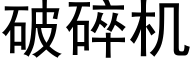 破碎机